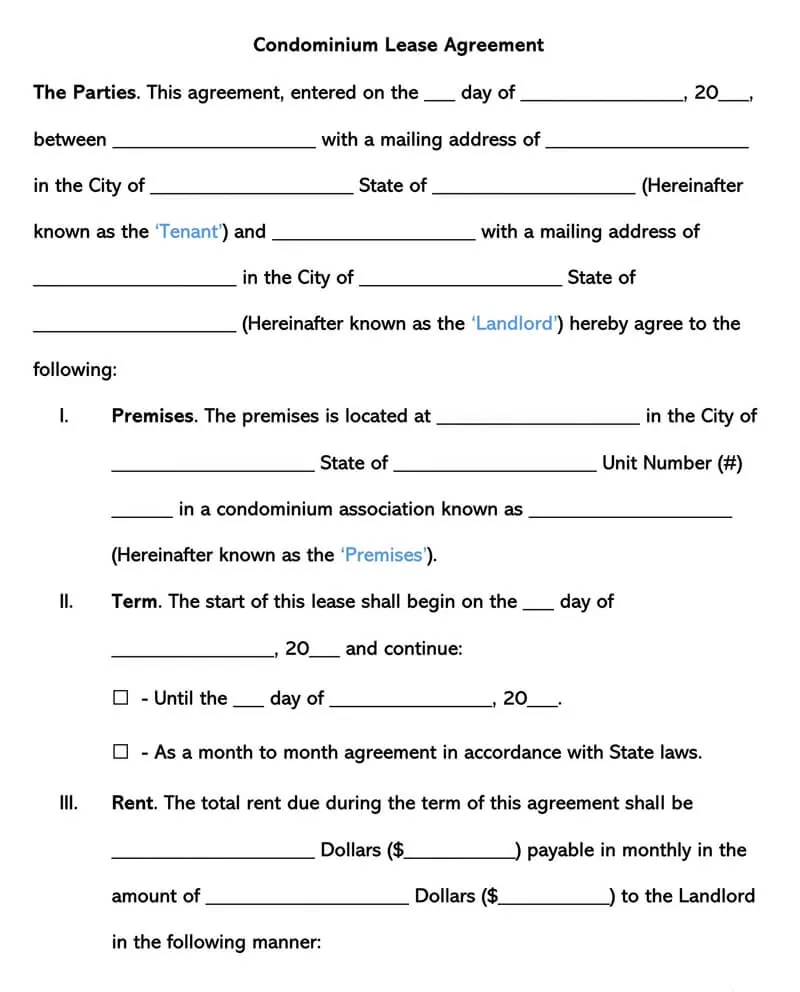 Condominium Lease Agreement

The Parties. This agreement, entered on the ____ day of ____, 20____, between ____ with a mailing address of ____ in the City of ____ State of ____ (Hereinafter known as the 'Tenant') and ____ with a mailing address of ____ in the City of ____ State of ____ (Hereinafter known as the 'Landlord') hereby agree to the following:

I. Premises. The premises is located at ____ in the City of ____ State of ____ Unit Number (#) ____ in a condominium association known as ____ (Hereinafter known as the 'Premises').

II. Term. The start of this lease shall begin on the ____ day of ____, 20____ and continue:

☐ - Until the ____ day of ____, 20____.

☐ - As a month to month agreement in accordance with State laws.

III. Rent. The total rent due during the term of this agreement shall be ____ Dollars ($____) payable in monthly in the amount of ____ Dollars ($____) to the Landlord in the following manner: